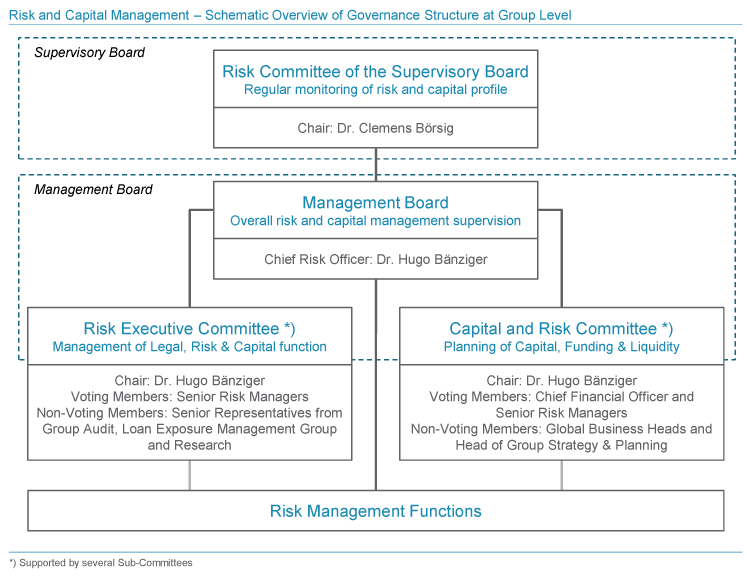 Risk and Capital Management – Schematic Overview of Governance Structure at Group Level

Supervisory Board

Risk Committee of the Supervisory Board
Regular monitoring of risk and capital profile

Chair: Dr. Clemens Börsig

Management Board

Management Board
Overall risk and capital management supervision

Chief Risk Officer: Dr. Hugo Bänziger

Risk Executive Committee *)
Management of Legal, Risk & Capital function

Chair: Dr. Hugo Bänziger
Voting Members: Senior Risk Managers
Non-Voting Members: Senior Representatives from Group Audit, Loan Exposure Management Group and Research

Capital and Risk Committee *)
Planning of Capital, Funding & Liquidity

Chair: Dr. Hugo Bänziger
Voting Members: Chief Financial Officer and Senior Risk Managers
Non-Voting Members: Global Business Heads and Head of Group Strategy & Planning

Risk Management Functions

*) Supported by several Sub-Committees